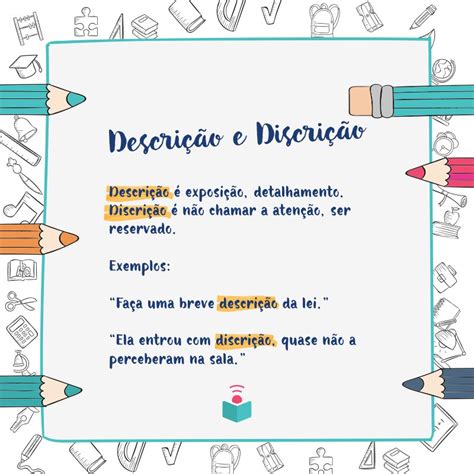 Descrição e Discrição

Descrição é exposição, detalhamento. Discrição é não chamar a atenção, ser reservado.

Exemplos:

"Faça uma breve descrição da lei."

"Ela entrou com discrição, quase não a perceberam na sala."